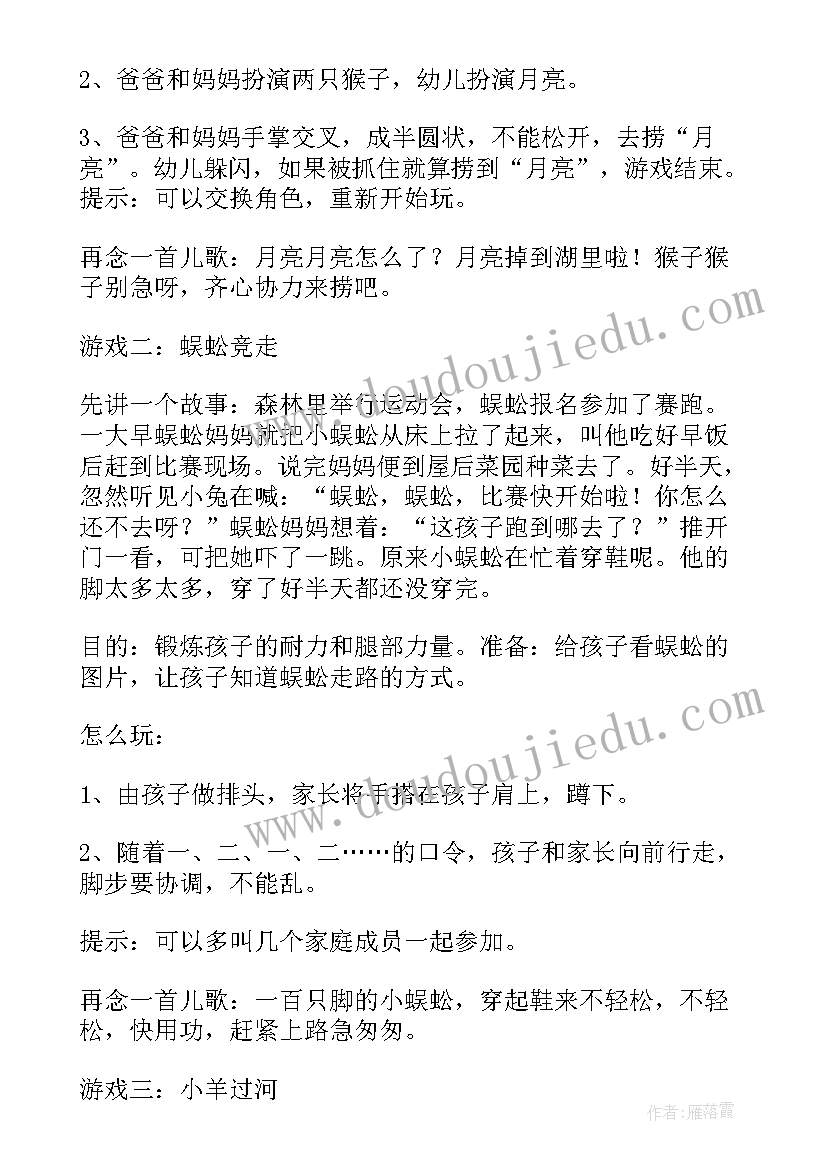 2、爸爸和妈妈扮演两只猴子，幼儿扮演月亮。

3、爸爸和妈妈手掌交叉，成半圆状，不能松开，去捞“月亮”。幼儿躲闪，如果被抓住就算捞到“月亮”，游戏结束。提示：可以交换角色，重新开始玩。

再念一首儿歌：月亮月亮怎么了？月亮掉到湖里啦！猴子猴子别急呀，齐心协力来捞吧。

游戏二：蜈蚣竞走

先讲一个故事：森林里举行运动会，蜈蚣报名参加了赛跑。一大早蜈蚣妈妈就把小蜈蚣从床上拉了起来，叫他吃好早饭后赶到比赛现场。说完妈妈便到屋后菜园种菜去了。好半天，忽然听见小兔在喊：“蜈蚣，蜈蚣，比赛快开始啦！你怎么还不去呀？”蜈蚣妈妈想着：“这孩子跑到哪去了？”推开门一看，可把她吓了一跳。原来小蜈蚣在忙着穿鞋呢。他的脚太多太多，穿了好半天都还没穿完。

目的：锻炼孩子的耐力和腿部力量。准备：给孩子看蜈蚣的图片，让孩子知道蜈蚣走路的方式。

怎么玩：

1、由孩子做排头，家长将手搭在孩子肩上，蹲下。

2、随着一、二、一、二……的口令，孩子和家长向前行走，脚步要协调，不能乱。

提示：可以多叫几个家庭成员一起参加。

再念一首儿歌：一百只脚的小蜈蚣，穿起鞋来不轻松，不轻松，快用功，赶紧上路急匆匆。

游戏三：小羊过河

www.doudoujiedu.com
www.doudoujiedu.com
作者：雁落霞